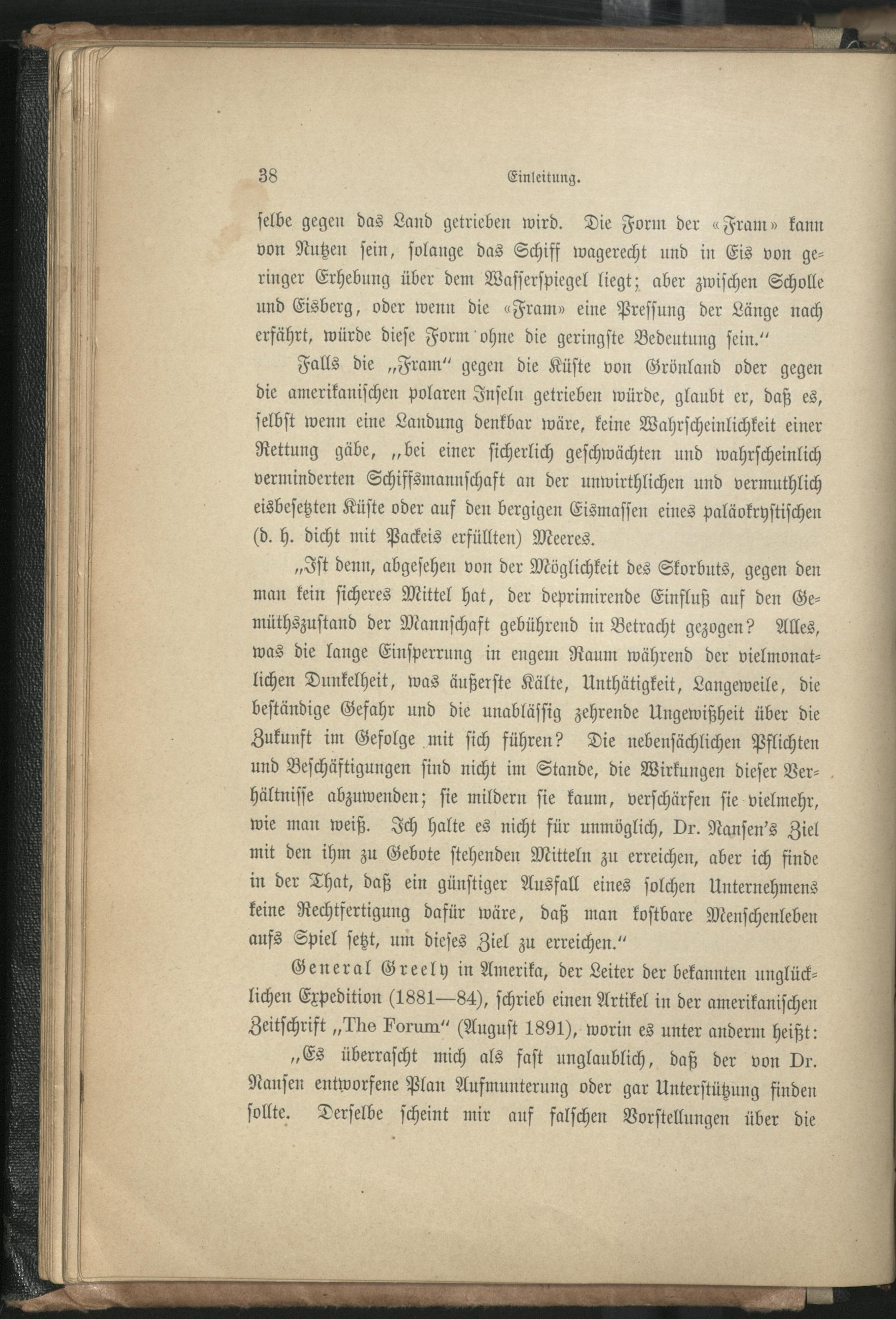 38 Einleitung.

selbe gegen das Land getrieben wird. Die Form der «Fram» kann von Nutzen sein, solange das Schiff wagerecht und in Eis von geringer Erhebung über dem Wasserspiegel liegt; aber zwischen Scholle und Eisberg, oder wenn die «Fram» eine Pressung der Länge nach erfährt, würde diese Form ohne die geringste Bedeutung sein.“

Falls die „Fram“ gegen die Küste von Grönland oder gegen die amerikanischen polaren Inseln getrieben würde, glaubt er, daß es, selbst wenn eine Landung denkbar wäre, keine Wahrscheinlichkeit einer Rettung gäbe, „bei einer sicherlich geschwächten und wahrscheinlich verminderten Schiffsmannschaft an der unwirthlichen und vermuthlich eisbesetzten Küste oder auf den bergigen Eismassen eines paläokrystischen (d. h. dicht mit Packeis erfüllten) Meeres.

„Ist denn, abgesehen von der Möglichkeit des Skorbuts, gegen den man kein sicheres Mittel hat, der deprimirende Einfluß auf den Gemüthszustand der Mannschaft gebührend in Betracht gezogen? Alles, was die lange Einsperrung in engem Raum während der vielmonatlichen Dunkelheit, was äußerste Kälte, Unthätigkeit, Langeweile, die beständige Gefahr und die unablässig zehrende Ungewißheit über die Zukunft im Gefolge mit sich führen? Die nebensächlichen Pflichten und Beschäftigungen sind nicht im Stande, die Wirkungen dieser Verhältnisse abzuwenden; sie mildern sie kaum, verschärfen sie vielmehr, wie man weiß. Ich halte es nicht für unmöglich, Dr. Nansen's Ziel mit den ihm zu Gebote stehenden Mitteln zu erreichen, aber ich finde in der That, daß ein günstiger Ausfall eines solchen Unternehmens keine Rechtfertigung dafür wäre, daß man kostbare Menschenleben aufs Spiel setzt, um dieses Ziel zu erreichen.“

General Greely in Amerika, der Leiter der bekannten unglücklichen Expedition (1881—84), schrieb einen Artikel in der amerikanischen Zeitschrift „The Forum“ (August 1891), worin es unter anderm heißt:

„Es überrascht mich als fast unglaublich, daß der von Dr. Nansen entworfene Plan Aufmunterung oder gar Unterstützung finden sollte. Derselbe scheint mir auf falschen Vorstellungen über die